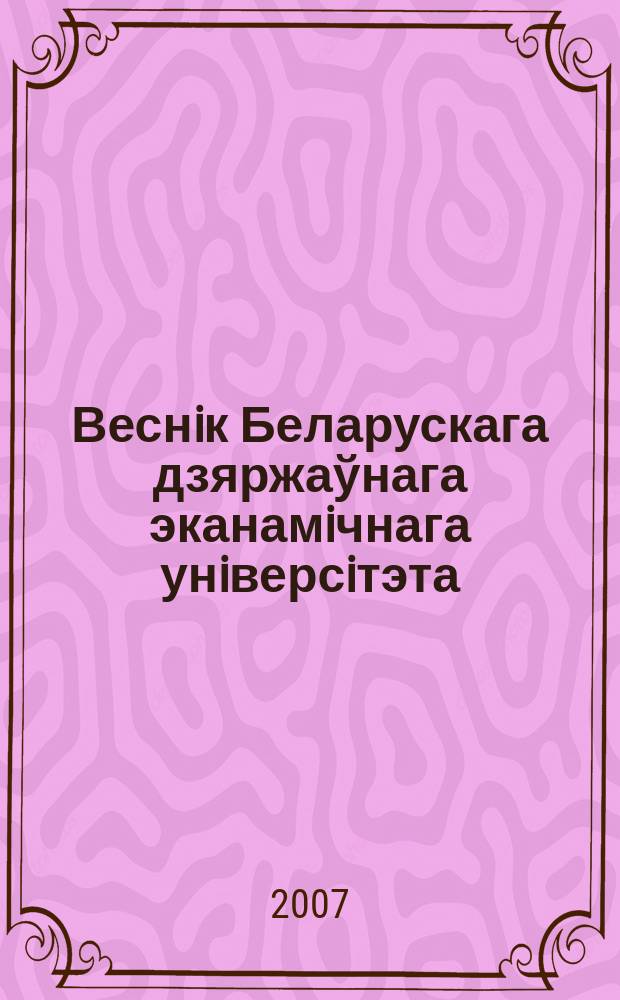 Веснік Беларускага дзяржаўнага эканамічнага універсітэта

2007